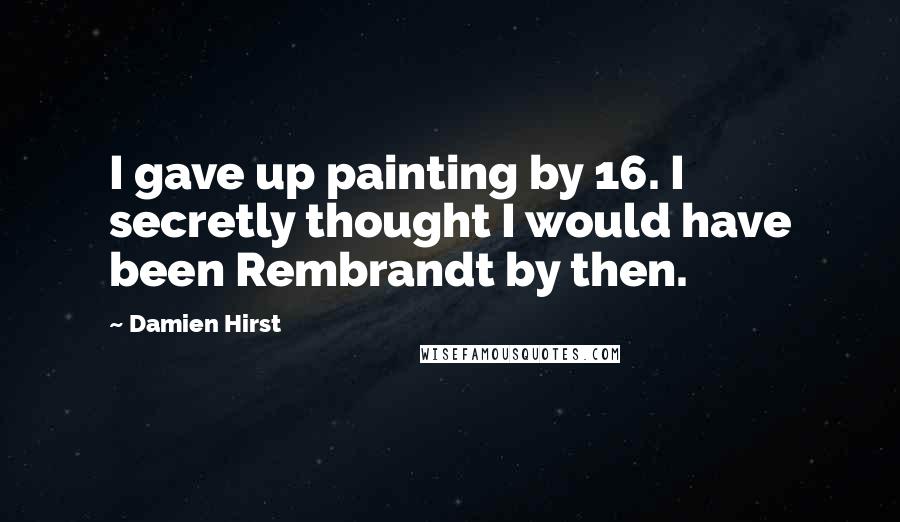 I gave up painting by 16. I secretly thought I would have been Rembrandt by then.

~ Damien Hirst

WISEFAMOUSQUOTES.COM